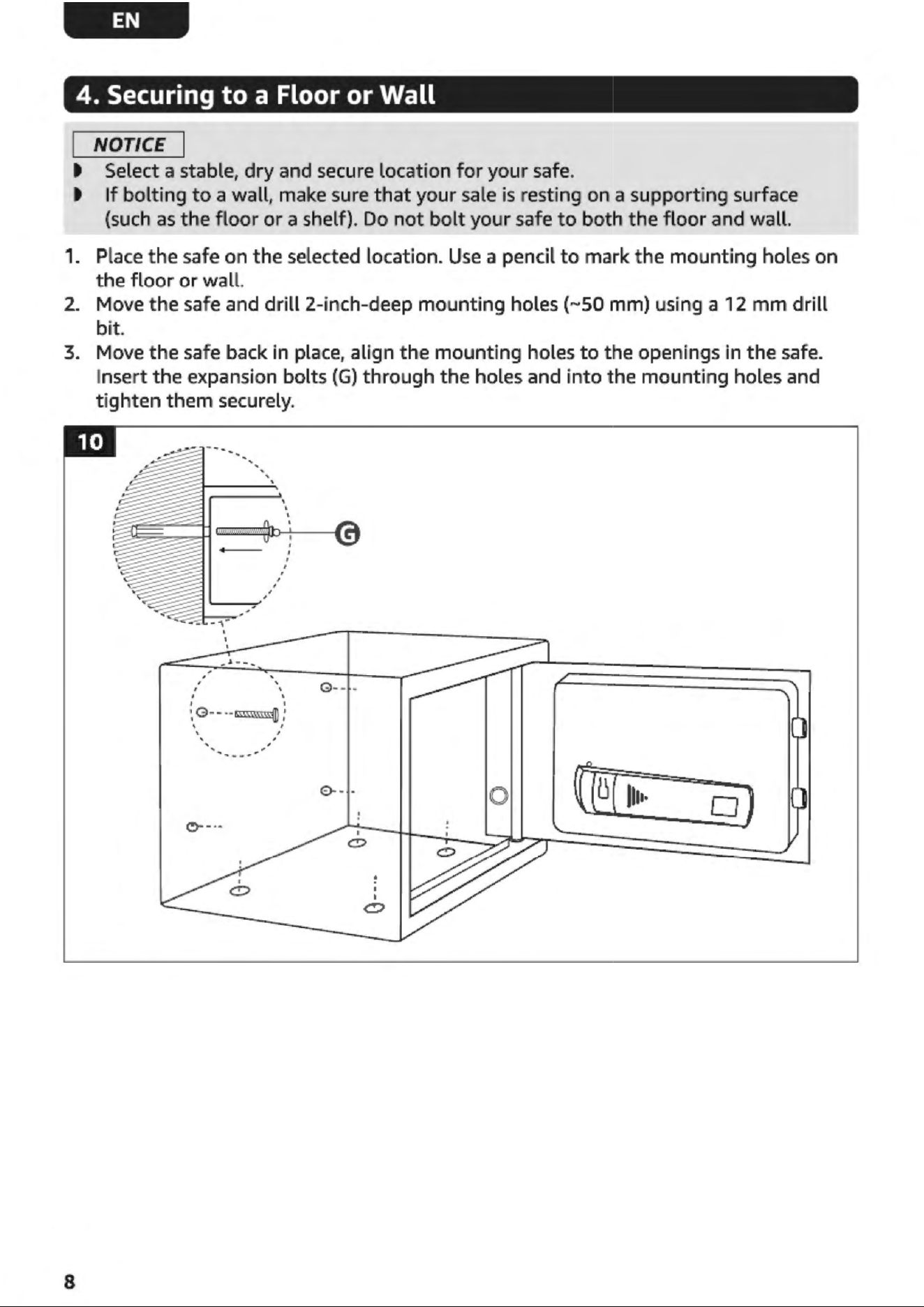 EN

4. Securing to a Floor or Wall

NOTICE

• Select a stable, dry and secure location for your safe.
• If bolting to a wall, make sure that your sale is resting on a supporting surface (such as the floor or a shelf). Do not bolt your safe to both the floor and wall.

1. Place the safe on the selected location. Use a pencil to mark the mounting holes on the floor or wall.
2. Move the safe and drill 2-inch-deep mounting holes (~50 mm) using a 12 mm drill bit.
3. Move the safe back in place, align the mounting holes to the openings in the safe. Insert the expansion bolts (G) through the holes and into the mounting holes and tighten them securely.

10

G

8